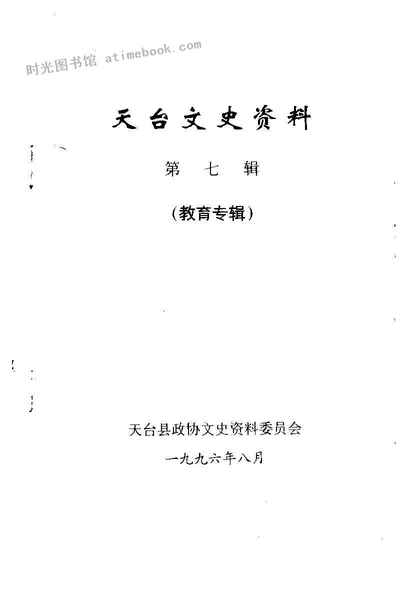 天台文史资料

第七辑

(教育专辑)

天台县政协文史资料委员会

一九九六年八月

时光图书馆 atimebook.com